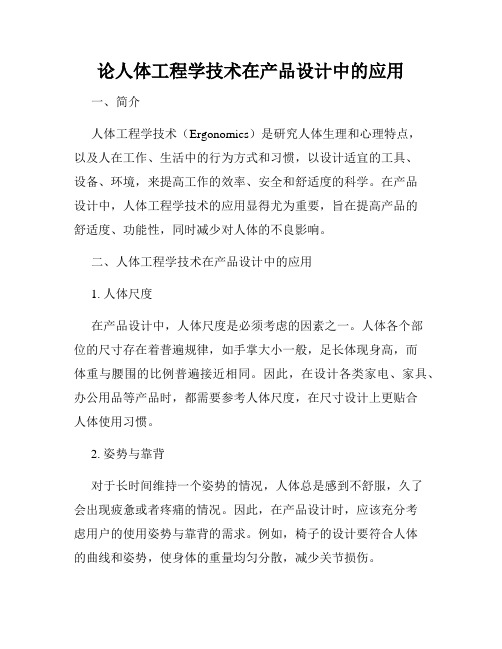 论人体工程学技术在产品设计中的应用

一、简介

人体工程学技术（Ergonomics）是研究人体生理和心理特点，以及人在工作、生活中的行为方式和习惯，以设计适宜的工具、设备、环境，来提高工作的效率、安全和舒适度的科学。在产品设计中，人体工程学技术的应用显得尤为重要，旨在提高产品的舒适度、功能性，同时减少对人体的不良影响。

二、人体工程学技术在产品设计中的应用

1. 人体尺度

在产品设计中，人体尺度是必须考虑的因素之一。人体各个部位的尺寸存在着普遍规律，如手掌大小一般，足长体现身高，而体重与腰围的比例普遍接近相同。因此，在设计各类家电、家具、办公用品等产品时，都需要参考人体尺度，在尺寸设计上更贴合人体使用习惯。

2. 姿势与靠背

对于长时间维持一个姿势的情况，人体总是感到不舒服，久了会出现疲惫或者疼痛的情况。因此，在产品设计时，应该充分考虑用户的使用姿势与靠背的需求。例如，椅子的设计要符合人体的曲线和姿势，使身体的重量均匀分散，减少关节损伤。